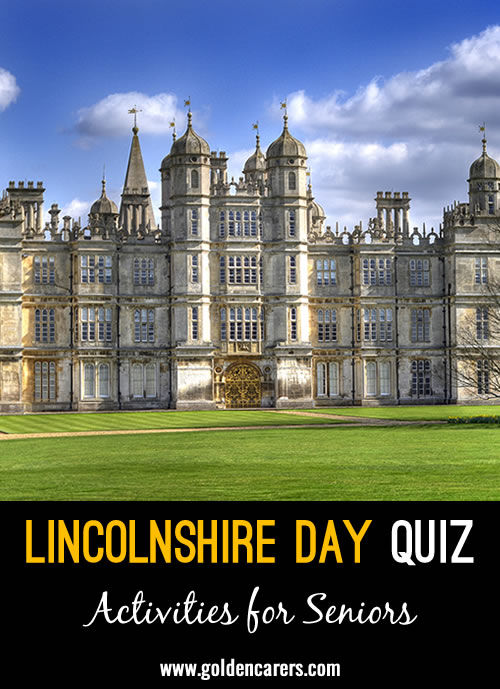 LINCOLNSHIRE DAY QUIZ

Activities for Seniors

www.goldencarers.com